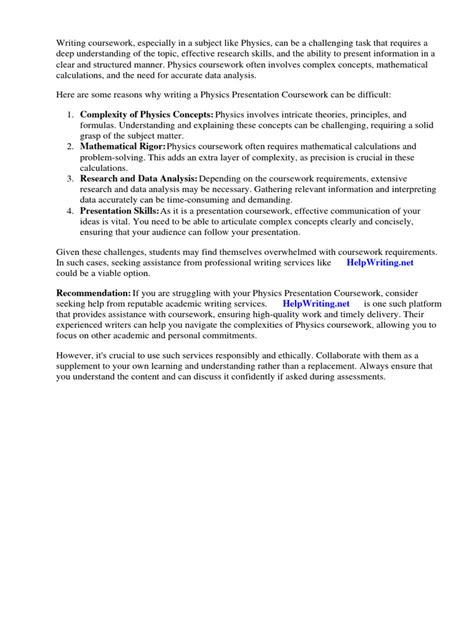 Writing coursework, especially in a subject like Physics, can be a challenging task that requires a deep understanding of the topic, effective research skills, and the ability to present information in a clear and structured manner. Physics coursework often involves complex concepts, mathematical calculations, and the need for accurate data analysis.

Here are some reasons why writing a Physics Presentation Coursework can be difficult:

1. Complexity of Physics Concepts: Physics involves intricate theories, principles, and formulas. Understanding and explaining these concepts can be challenging, requiring a solid grasp of the subject matter.
2. Mathematical Rigor: Physics coursework often requires mathematical calculations and problem-solving. This adds an extra layer of complexity, as precision is crucial in these calculations.
3. Research and Data Analysis: Depending on the coursework requirements, extensive research and data analysis may be necessary. Gathering relevant information and interpreting data accurately can be time-consuming and demanding.
4. Presentation Skills: As it is a presentation coursework, effective communication of your ideas is vital. You need to be able to articulate complex concepts clearly and concisely, ensuring that your audience can follow your presentation.

Given these challenges, students may find themselves overwhelmed with coursework requirements. In such cases, seeking assistance from professional writing services like HelpWriting.net could be a viable option.

Recommendation: If you are struggling with your Physics Presentation Coursework, consider seeking help from reputable academic writing services. HelpWriting.net is one such platform that provides assistance with coursework, ensuring high-quality work and timely delivery. Their experienced writers can help you navigate the complexities of Physics coursework, allowing you to focus on other academic and personal commitments.

However, it's crucial to use such services responsibly and ethically. Collaborate with them as a supplement to your own learning and understanding rather than a replacement. Always ensure that you understand the content and can discuss it confidently if asked during assessments.